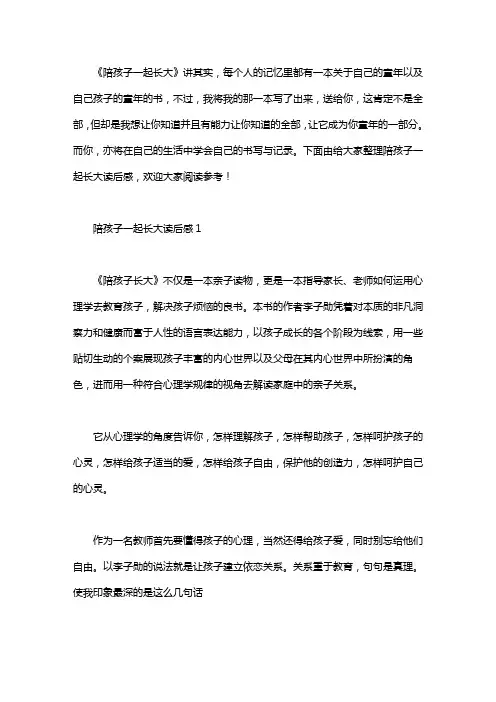 《陪孩子一起长大》讲其实，每个人的记忆里都有一本关于自己的童年以及自己孩子的童年的书，不过，我将我的那一本写了出来，送给你，这肯定不是全部，但却是我想让你知道并且有能力让你知道的全部，让它成为你童年的一部分。而你，亦将在自己的生活中学会自己的书写与记录。下面由给大家整理陪孩子一起长大读后感，欢迎大家阅读参考！

陪孩子一起长大读后感1

《陪孩子长大》不仅是一本亲子读物，更是一本指导家长、老师如何运用心理学去教育孩子，解决孩子烦恼的良书。本书的作者李子勋凭着对本质的非凡洞察力和健康而富于人性的语言表达能力，以孩子成长的各个阶段为线索，用一些贴切生动的个案展现孩子丰富的内心世界以及父母在其内心世界中所扮演的角色，进而用一种符合心理学规律的视角去解读家庭中的亲子关系。

它从心理学的角度告诉你，怎样理解孩子，怎样帮助孩子，怎样呵护孩子的心灵，怎样给孩子适当的爱，怎样给孩子自由，保护他的创造力，怎样呵护自己的心灵。

作为一名教师首先要懂得孩子的心理，当然还得给孩子爱，同时别忘给他们自由。以李子勋的说法就是让孩子建立依恋关系。关系重于教育，句句是真理。使我印象最深的是这么几句话